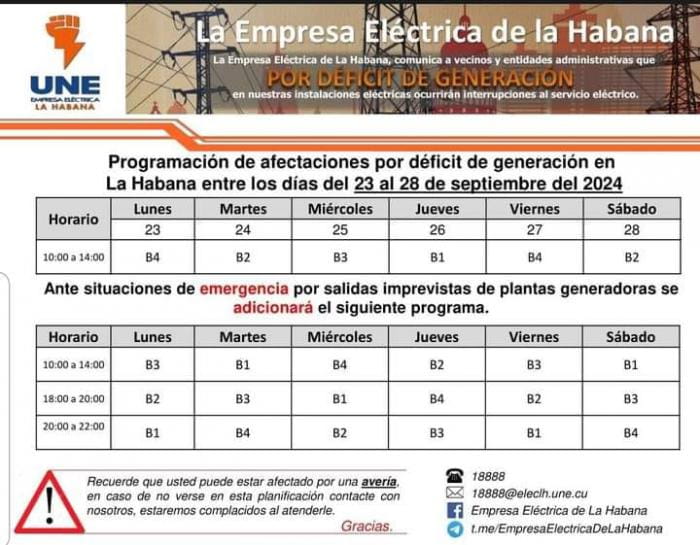 UNE
EMPRESA ELÉCTRICA
LA HABANA

La Empresa Eléctrica de la Habana

La Empresa Eléctrica de La Habana, comunica a vecinos y entidades administrativas que

POR DÉFICIT DE GENERACIÓN

en nuestras instalaciones eléctricas ocurrirán interrupciones al servicio eléctrico.

Programación de afectaciones por déficit de generación en La Habana entre los días del 23 al 28 de septiembre del 2024

| Horario | Lunes | Martes | Miércoles | Jueves | Viernes | Sábado |
|---|---|---|---|---|---|---|
| | 23 | 24 | 25 | 26 | 27 | 28 |
| 10:00 a 14:00 | B4 | B2 | B3 | B1 | B4 | B2 |

Ante situaciones de emergencia por salidas imprevistas de plantas generadoras se adicionará el siguiente programa.

| Horario | Lunes | Martes | Miércoles | Jueves | Viernes | Sábado |
|---|---|---|---|---|---|---|
| 10:00 a 14:00 | B3 | B1 | B4 | B2 | B3 | B1 |
| 18:00 a 20:00 | B2 | B3 | B1 | B4 | B2 | B3 |
| 20:00 a 22:00 | B1 | B4 | B2 | B3 | B1 | B4 |

Recuerde que usted puede estar afectado por una avería, en caso de no verse en esta planificación contacte con nosotros, estaremos complacidos al atenderle.

Gracias.

18888
18888@eleclh.une.cu
Empresa Eléctrica de La Habana
t.me/EmpresaElectricaDeLaHabana